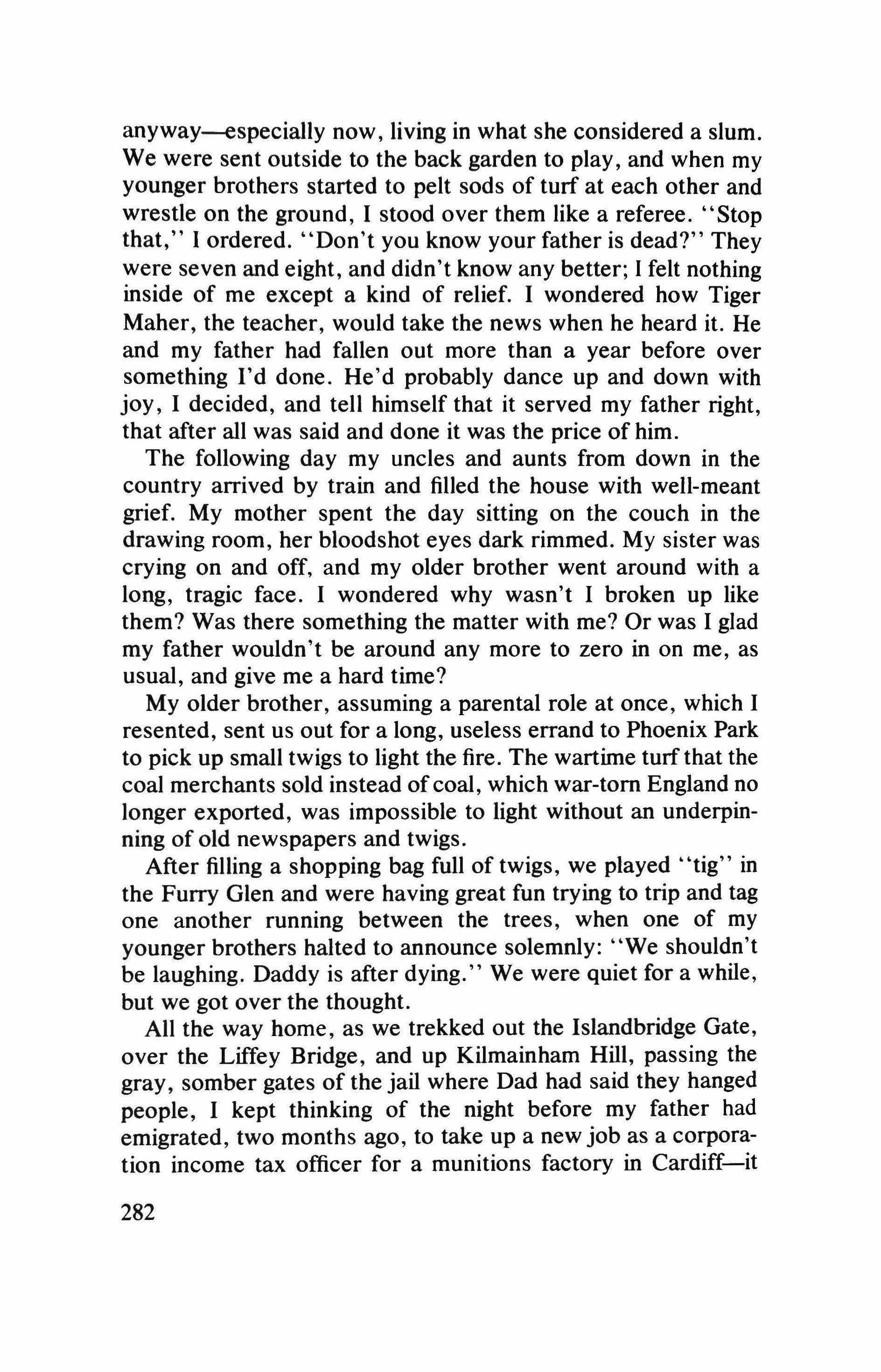 anyway—especially now, living in what she considered a slum. We were sent outside to the back garden to play, and when my younger brothers started to pelt sods of turf at each other and wrestle on the ground, I stood over them like a referee. "Stop that," I ordered. "Don't you know your father is dead?" They were seven and eight, and didn't know any better; I felt nothing inside of me except a kind of relief. I wondered how Tiger Maher, the teacher, would take the news when he heard it. He and my father had fallen out more than a year before over something I'd done. He'd probably dance up and down with joy, I decided, and tell himself that it served my father right, that after all was said and done it was the price of him.

The following day my uncles and aunts from down in the country arrived by train and filled the house with well-meant grief. My mother spent the day sitting on the couch in the drawing room, her bloodshot eyes dark rimmed. My sister was crying on and off, and my older brother went around with a long, tragic face. I wondered why wasn't I broken up like them? Was there something the matter with me? Or was I glad my father wouldn't be around any more to zero in on me, as usual, and give me a hard time?

My older brother, assuming a parental role at once, which I resented, sent us out for a long, useless errand to Phoenix Park to pick up small twigs to light the fire. The wartime turf that the coal merchants sold instead of coal, which war-torn England no longer exported, was impossible to light without an underpinning of old newspapers and twigs.

After filling a shopping bag full of twigs, we played "tig" in the Furry Glen and were having great fun trying to trip and tag one another running between the trees, when one of my younger brothers halted to announce solemnly: "We shouldn't be laughing. Daddy is after dying." We were quiet for a while, but we got over the thought.

All the way home, as we trekked out the Islandbridge Gate, over the Liffey Bridge, and up Kilmainham Hill, passing the gray, somber gates of the jail where Dad had said they hanged people, I kept thinking of the night before my father had emigrated, two months ago, to take up a new job as a corporation income tax officer for a munitions factory in Cardiff—it

282